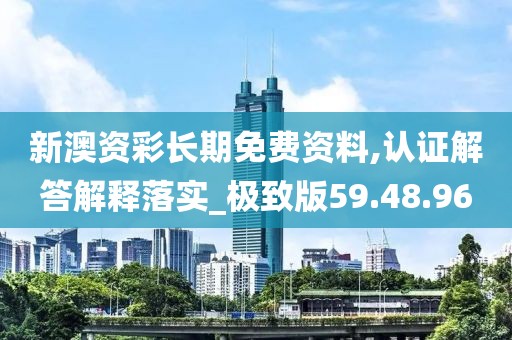 新澳资彩长期免费资料,认证解答解释落实_极致版59.48.96